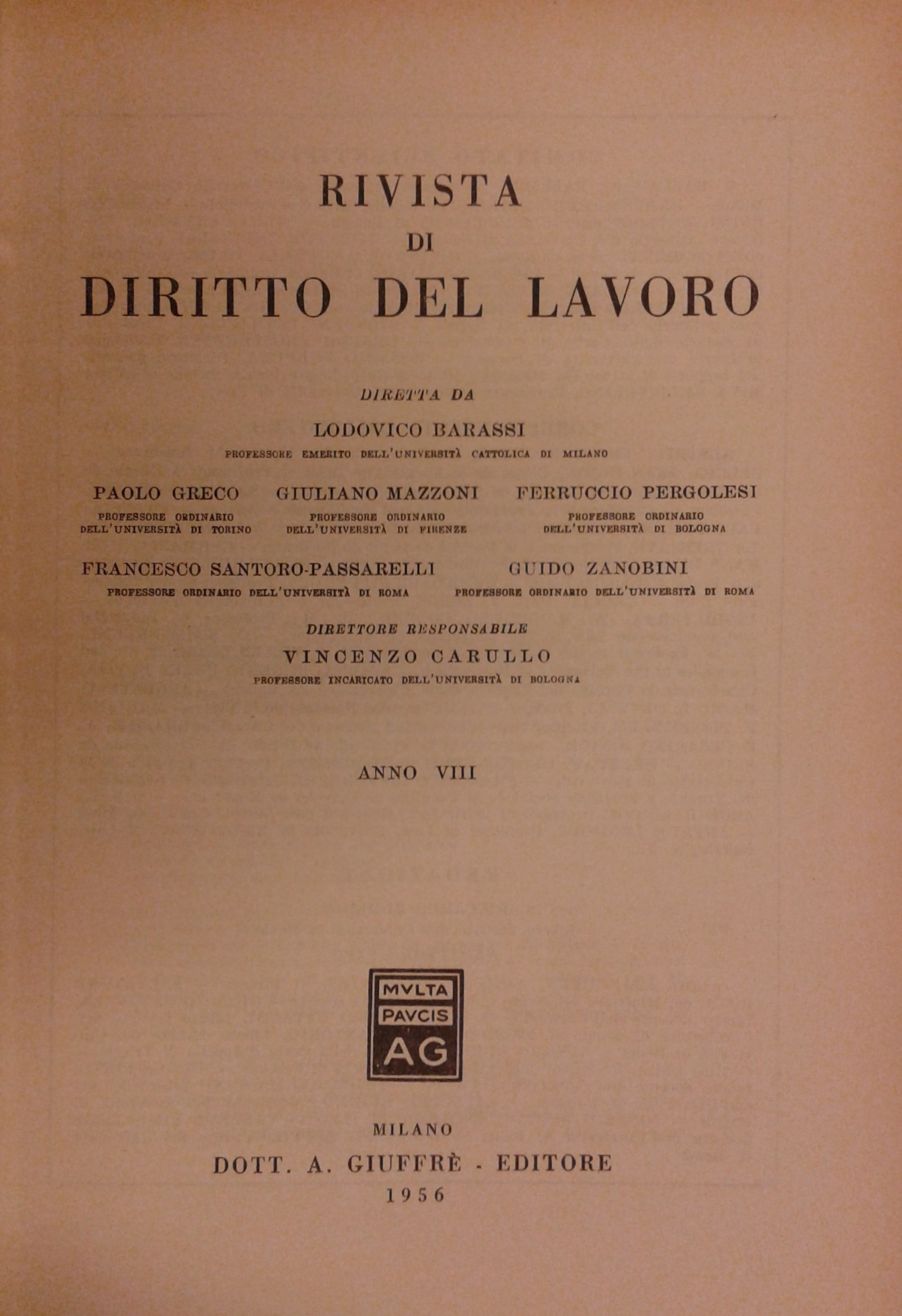 RIVISTA
DI
DIRITTO DEL LAVORO

DIRETTA DA

LODOVICO BARASSI
PROFESSORE EMERITO DELL'UNIVERSITÀ CATTOLICA DI MILANO

PAOLO GRECO
PROFESSORE ORDINARIO DELL'UNIVERSITÀ DI TORINO

GIULIANO MAZZONI
PROFESSORE ORDINARIO DELL'UNIVERSITÀ DI FIRENZE

FERRUCCIO PERGOLESI
PROFESSORE ORDINARIO DELL'UNIVERSITÀ DI BOLOGNA

FRANCESCO SANTORO-PASSARELLI
PROFESSORE ORDINARIO DELL'UNIVERSITÀ DI ROMA

GUIDO ZANOBINI
PROFESSORE ORDINARIO DELL'UNIVERSITÀ DI ROMA

DIRETTORE RESPONSABILE
VINCENZO CARULLO
PROFESSORE INCARICATO DELL'UNIVERSITÀ DI BOLOGNA

ANNO VIII

MVLTA
PAVCIS
AG

MILANO
DOTT. A. GIUFFRÈ - EDITORE
1956